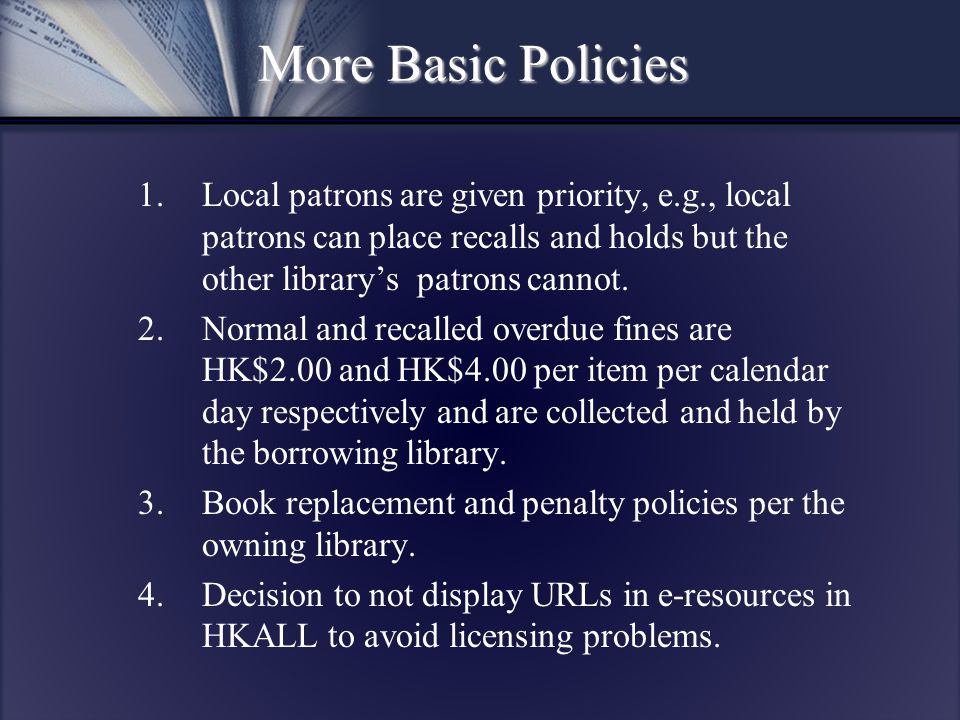 More Basic Policies

1. Local patrons are given priority, e.g., local patrons can place recalls and holds but the other library’s patrons cannot.
2. Normal and recalled overdue fines are HK\$2.00 and HK\$4.00 per item per calendar day respectively and are collected and held by the borrowing library.
3. Book replacement and penalty policies per the owning library.
4. Decision to not display URLs in e-resources in HKALL to avoid licensing problems.